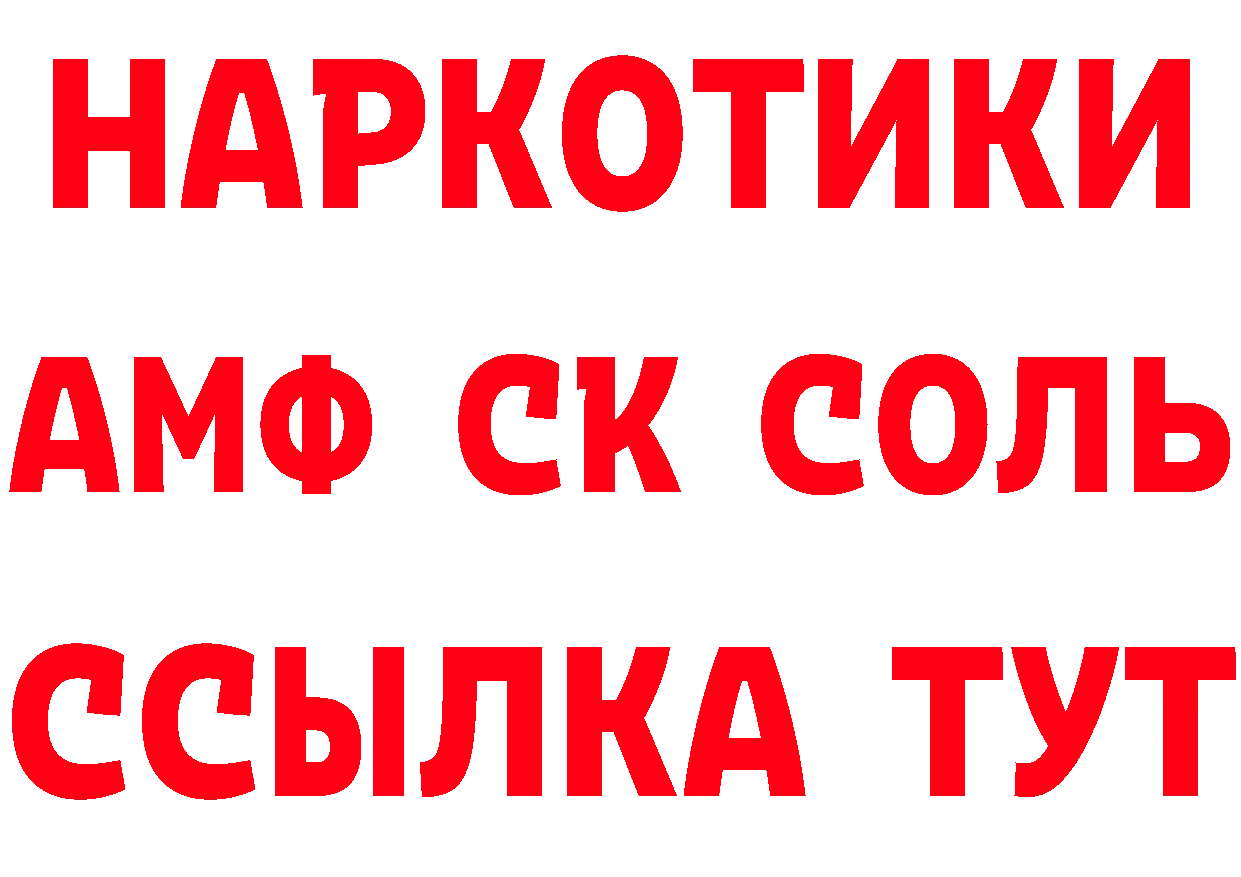 НАРКОТИКИ
АМФ СК СОЛЬ
ССЫЛКА ТУТ